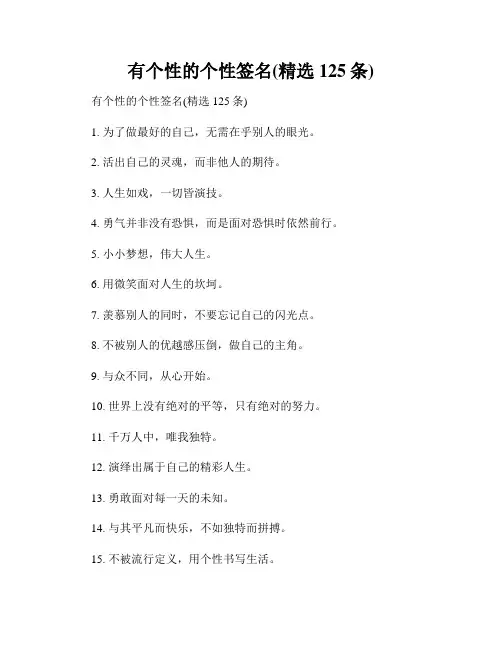 有个性的个性签名(精选 125 条)

有个性的个性签名(精选 125 条)

1. 为了做最好的自己，无需在乎别人的眼光。

2. 活出自己的灵魂，而非他人的期待。

3. 人生如戏，一切皆演技。

4. 勇气并非没有恐惧，而是面对恐惧时依然前行。

5. 小小梦想，伟大人生。

6. 用微笑面对人生的坎坷。

7. 羡慕别人的同时，不要忘记自己的闪光点。

8. 不被别人的优越感压倒，做自己的主角。

9. 与众不同，从心开始。

10. 世界上没有绝对的平等，只有绝对的努力。

11. 千万人中，唯我独特。

12. 演绎出属于自己的精彩人生。

13. 勇敢面对每一天的未知。

14. 与其平凡而快乐，不如独特而拼搏。

15. 不被流行定义，用个性书写生活。